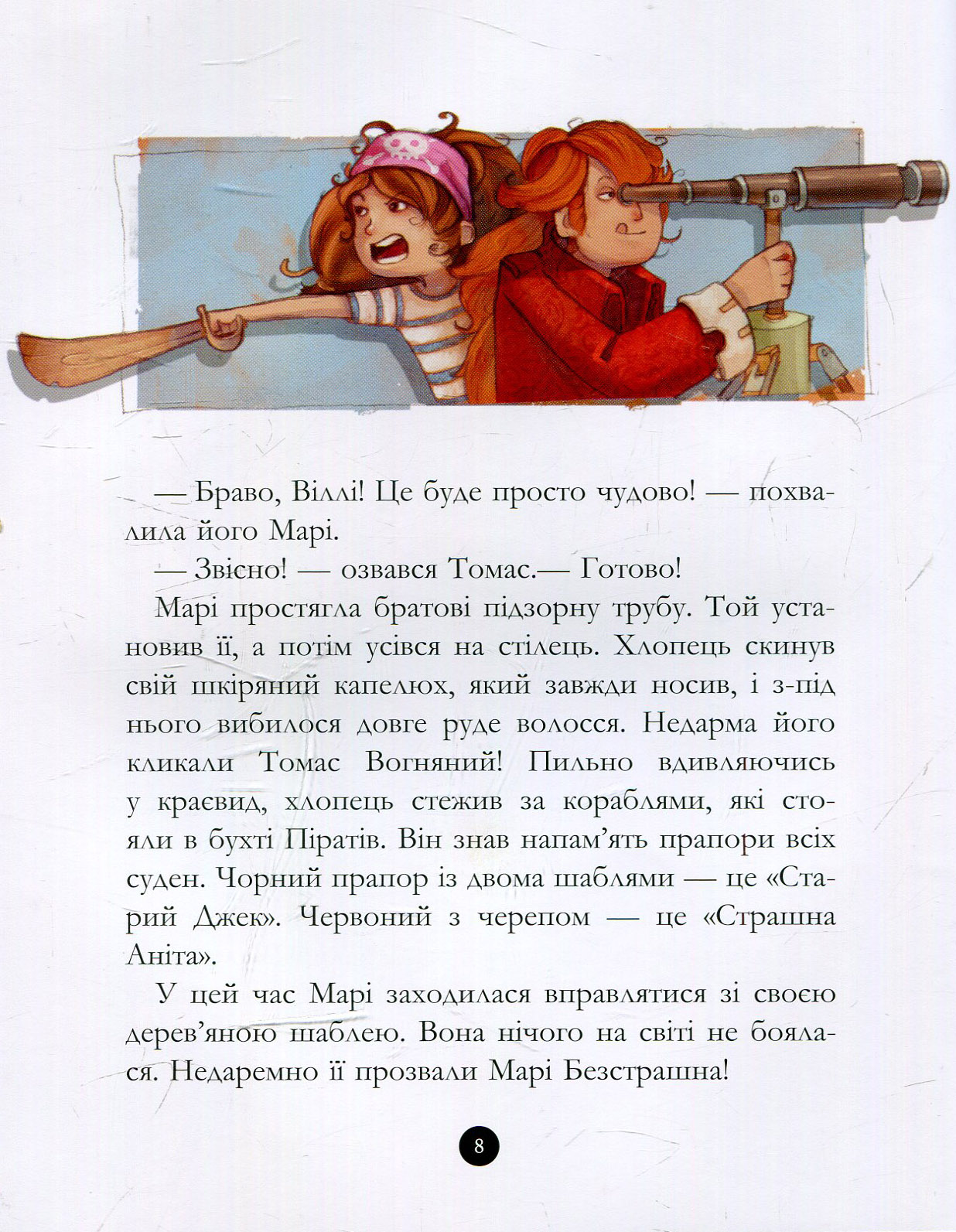 — Браво, Віллі! Це буде просто чудово! — похвалила його Марі.

— Звісно! — озвався Томас.— Готово!

Марі простягла братові підзорну трубу. Той установив її, а потім усівся на стілець. Хлопець скинув свій шкіряний капелюх, який завжди носив, і з-під нього вибилося довге руде волосся. Недарма його кликали Томас Вогняний! Пильно вдивляючись у краєвид, хлопець стежив за кораблями, які стояли в бухті Піратів. Він знав напам'ять прапори всіх суден. Чорний прапор із двома шаблями — це «Старий Джек». Червоний з черепом — це «Страшна Аніта».

У цей час Марі заходилася вправлятися зі своєю дерев'яною шаблею. Вона нічого на світі не боялася. Недаремно її прозвали Марі Безстрашна!

8